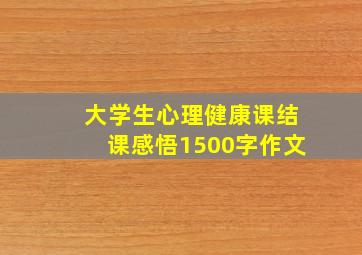 大学生心理健康课结课感悟1500字作文